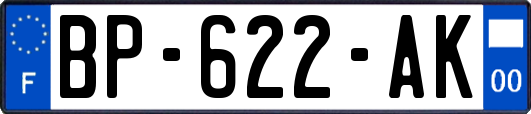 F
BP-622-AK
00